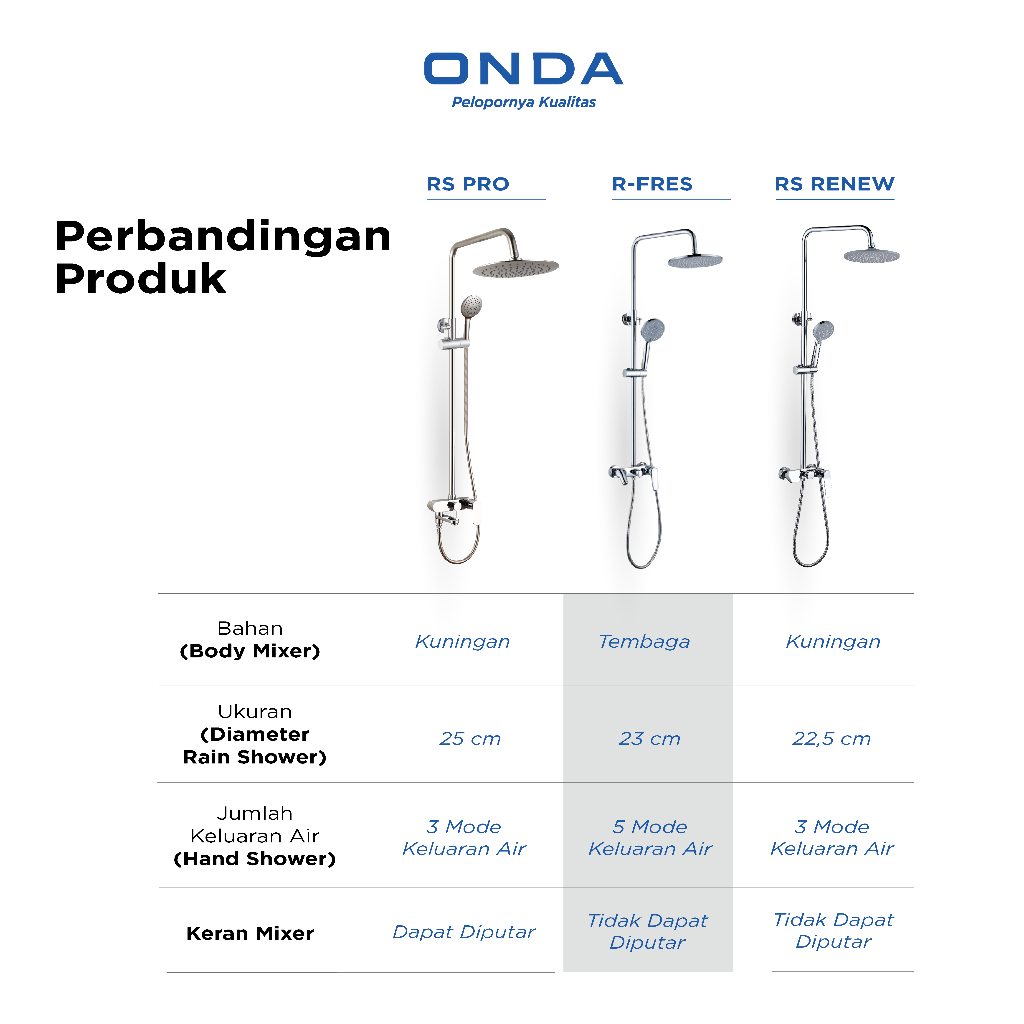 ONDA
Pelopornya Kualitas

Perbandingan Produk

| | RS PRO | R-FRES | RS RENEW |
|---|---|---|---|
| Bahan (Body Mixer) | Kuningan | Tembaga | Kuningan |
| Ukuran (Diameter Rain Shower) | 25 cm | 23 cm | 22,5 cm |
| Jumlah Keluaran Air (Hand Shower) | 3 Mode Keluaran Air | 5 Mode Keluaran Air | 3 Mode Keluaran Air |
| Keran Mixer | Dapat Diputar | Tidak Dapat Diputar | Tidak Dapat Diputar |